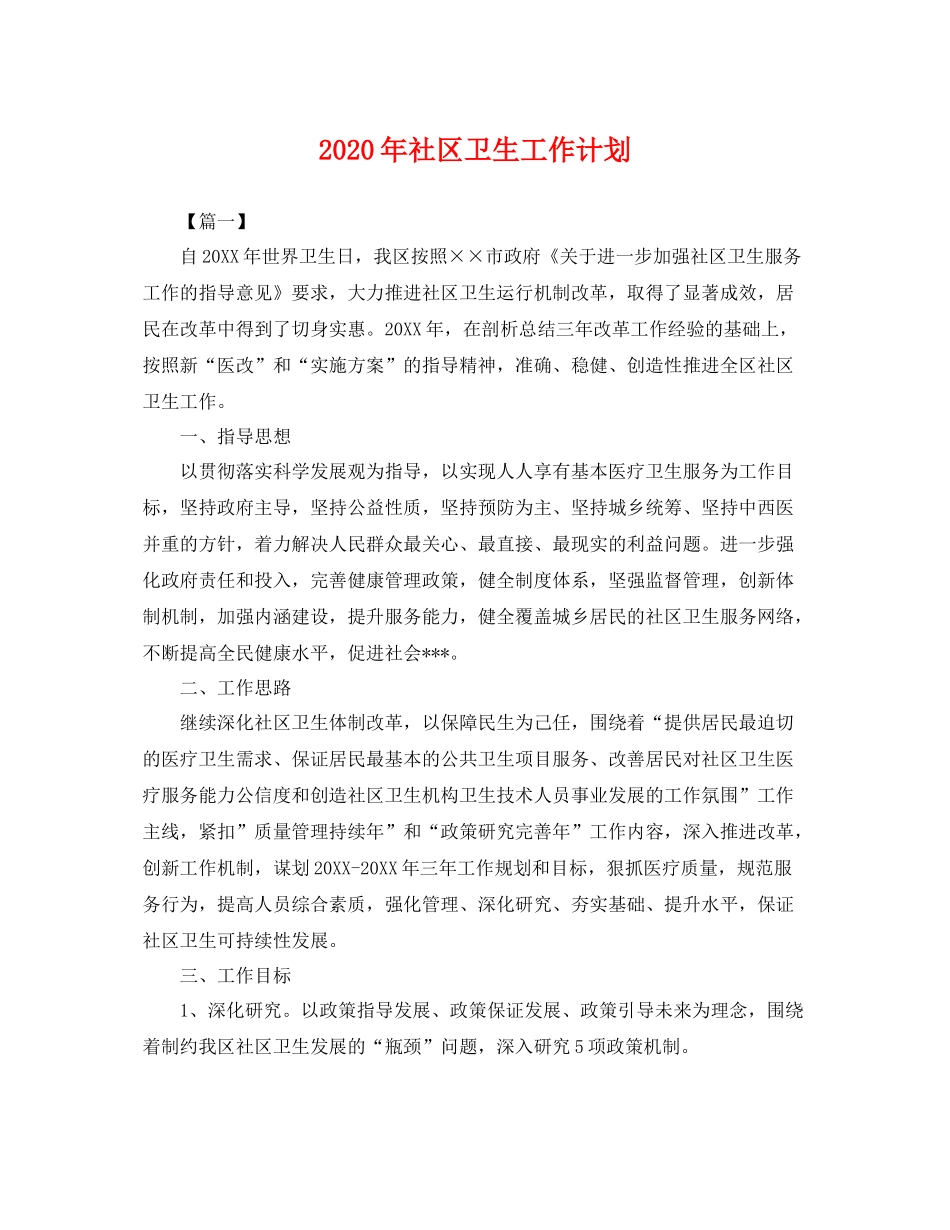 2020年社区卫生工作计划

【篇一】

自20XX年世界卫生日，我区按照××市政府《关于进一步加强社区卫生服务工作的指导意见》要求，大力推进社区卫生运行机制改革，取得了显著成效，居民在改革中得到了切身实惠。20XX年，在剖析总结三年改革工作经验的基础上，按照新“医改”和“实施方案”的指导精神，准确、稳健、创造性推进全区社区卫生工作。

一、指导思想

以贯彻落实科学发展观为指导，以实现人人享有基本医疗卫生服务为工作目标，坚持政府主导，坚持公益性质，坚持预防为主、坚持城乡统筹、坚持中西医并重的方针，着力解决人民群众最关心、最直接、最现实的利益问题。进一步强化政府责任和投入，完善健康管理政策，健全制度体系，坚强监督管理，创新体制机制，加强内涵建设，提升服务能力，健全覆盖城乡居民的社区卫生服务网络，不断提高全民健康水平，促进社会***。

二、工作思路

继续深化社区卫生体制改革，以保障民生为己任，围绕着“提供居民最迫切的医疗卫生需求、保证居民最基本的公共卫生项目服务、改善居民对社区卫生医疗服务能力公信度和创造社区卫生机构卫生技术人员事业发展的工作氛围”工作主线，紧扣”质量管理持续年”和“政策研究完善年”工作内容，深入推进改革，创新工作机制，谋划20XX-20XX年三年工作规划和目标，狠抓医疗质量，规范服务行为，提高人员综合素质，强化管理、深化研究、夯实基础、提升水平，保证社区卫生可持续性发展。

三、工作目标

1、深化研究。以政策指导发展、政策保证发展、政策引导未来为理念，围绕着制约我区社区卫生发展的“瓶颈”问题，深入研究5项政策机制。